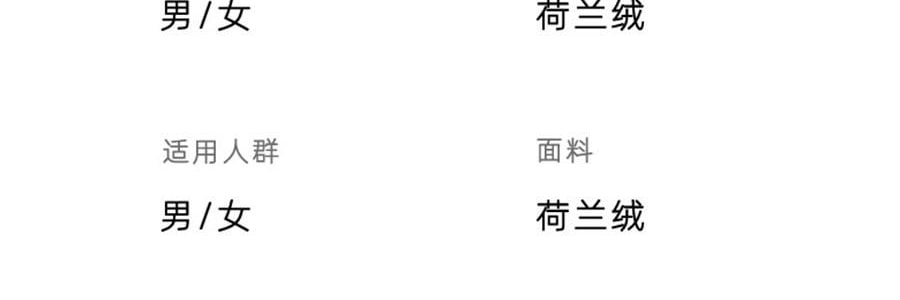 男 / 女

荷兰绒

适用人群

男 / 女

面料

荷兰绒